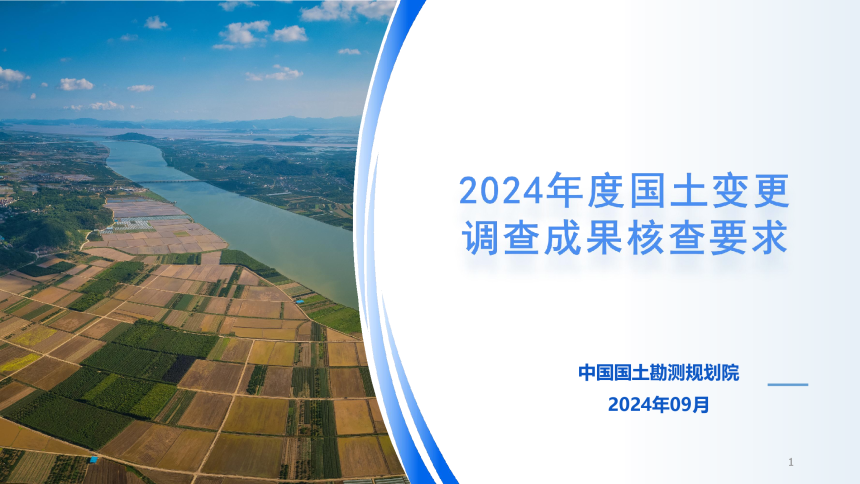 2024年度国土变更调查成果核查要求

中国国土勘测规划院
2024年09月

1